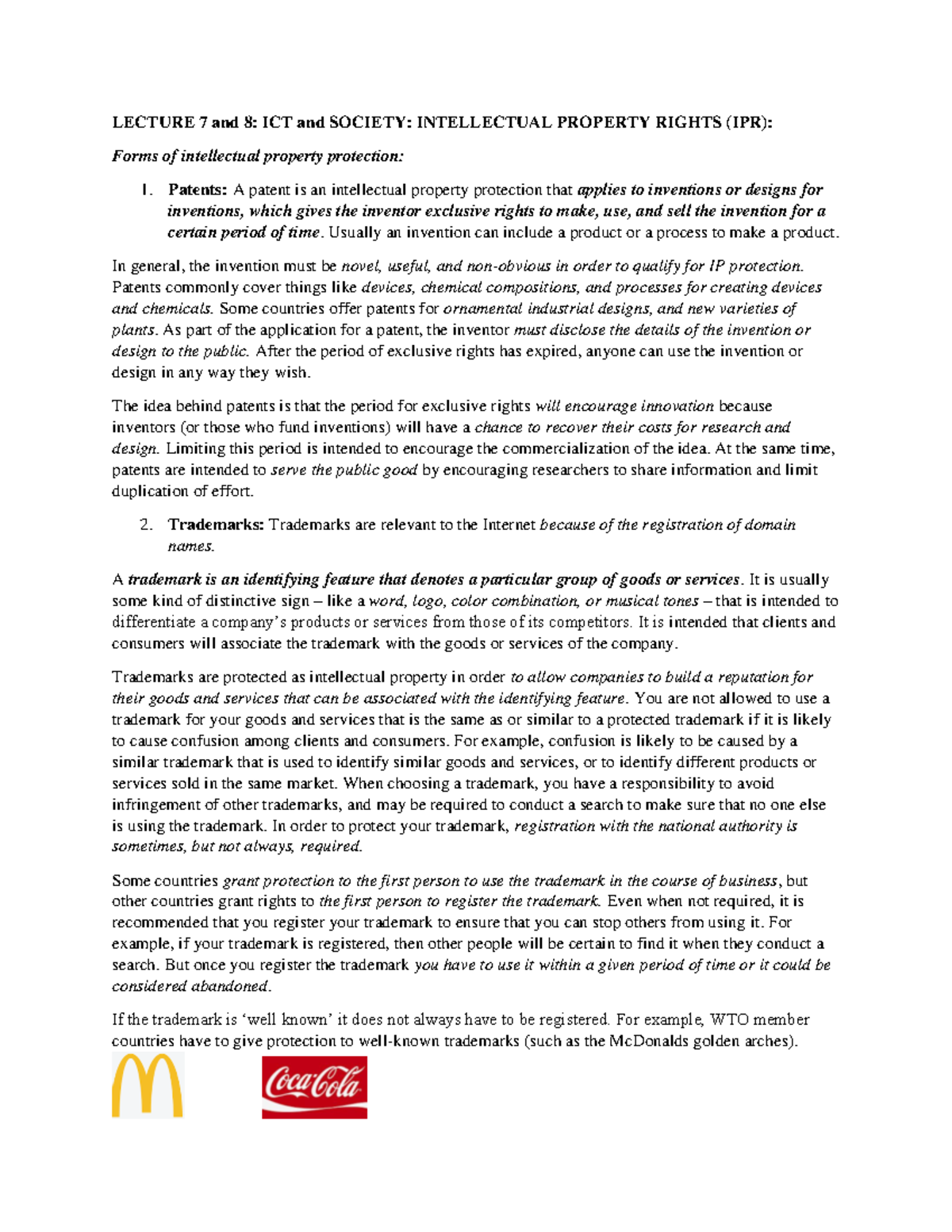 LECTURE 7 and 8: ICT and SOCIETY: INTELLECTUAL PROPERTY RIGHTS (IPR):

Forms of intellectual property protection:

1. Patents: A patent is an intellectual property protection that applies to inventions or designs for inventions, which gives the inventor exclusive rights to make, use, and sell the invention for a certain period of time. Usually an invention can include a product or a process to make a product.

In general, the invention must be novel, useful, and non-obvious in order to qualify for IP protection. Patents commonly cover things like devices, chemical compositions, and processes for creating devices and chemicals. Some countries offer patents for ornamental industrial designs, and new varieties of plants. As part of the application for a patent, the inventor must disclose the details of the invention or design to the public. After the period of exclusive rights has expired, anyone can use the invention or design in any way they wish.

The idea behind patents is that the period for exclusive rights will encourage innovation because inventors (or those who fund inventions) will have a chance to recover their costs for research and design. Limiting this period is intended to encourage the commercialization of the idea. At the same time, patents are intended to serve the public good by encouraging researchers to share information and limit duplication of effort.

2. Trademarks: Trademarks are relevant to the Internet because of the registration of domain names.

A trademark is an identifying feature that denotes a particular group of goods or services. It is usually some kind of distinctive sign – like a word, logo, color combination, or musical tones – that is intended to differentiate a company's products or services from those of its competitors. It is intended that clients and consumers will associate the trademark with the goods or services of the company.

Trademarks are protected as intellectual property in order to allow companies to build a reputation for their goods and services that can be associated with the identifying feature. You are not allowed to use a trademark for your goods and services that is the same as or similar to a protected trademark if it is likely to cause confusion among clients and consumers. For example, confusion is likely to be caused by a similar trademark that is used to identify similar goods and services, or to identify different products or services sold in the same market. When choosing a trademark, you have a responsibility to avoid infringement of other trademarks, and may be required to conduct a search to make sure that no one else is using the trademark. In order to protect your trademark, registration with the national authority is sometimes, but not always, required.

Some countries grant protection to the first person to use the trademark in the course of business, but other countries grant rights to the first person to register the trademark. Even when not required, it is recommended that you register your trademark to ensure that you can stop others from using it. For example, if your trademark is registered, then other people will be certain to find it when they conduct a search. But once you register the trademark you have to use it within a given period of time or it could be considered abandoned.

If the trademark is 'well known' it does not always have to be registered. For example, WTO member countries have to give protection to well-known trademarks (such as the McDonalds golden arches).

Coca-Cola